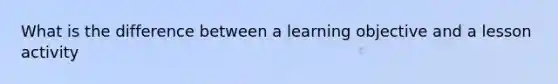 What is the difference between a learning objective and a lesson activity